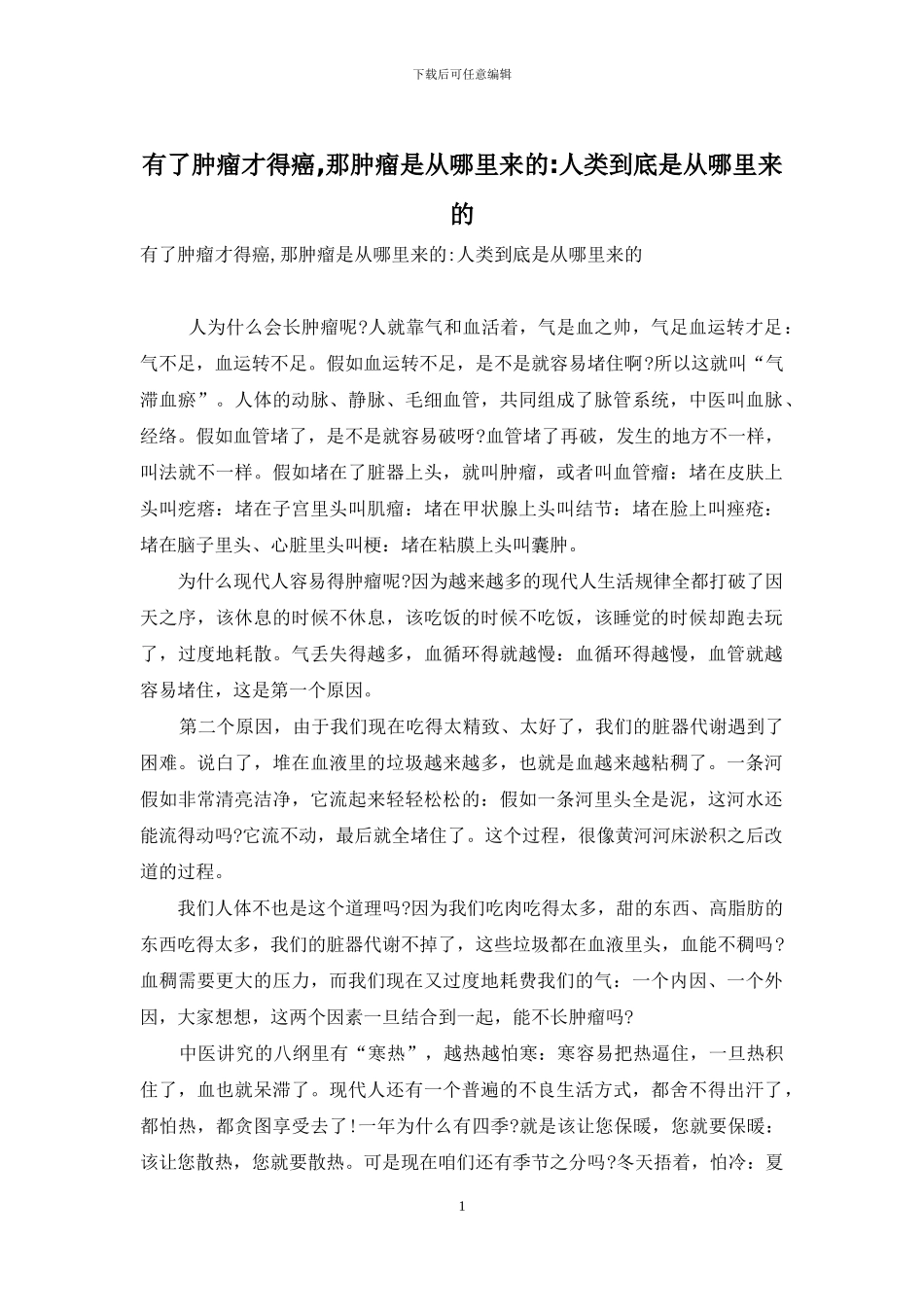 下载后可任意编辑

有了肿瘤才得癌,那肿瘤是从哪里来的:人类到底是从哪里来的

有了肿瘤才得癌,那肿瘤是从哪里来的:人类到底是从哪里来的

人为什么会长肿瘤呢?人就靠气和血活着，气是血之帅，气足血运转才足：气不足，血运转不足。假如血运转不足，是不是就容易堵住啊?所以这就叫“气滞血瘀”。人体的动脉、静脉、毛细血管，共同组成了脉管系统，中医叫血脉、经络。假如血管堵了，是不是就容易破呀?血管堵了再破，发生的地方不一样，叫法就不一样。假如堵在了脏器上头，就叫肿瘤，或者叫血管瘤：堵在皮肤上头叫疙瘩：堵在子宫里头叫肌瘤：堵在甲状腺上头叫结节：堵在脸上叫痤疮：堵在脑子里头、心脏里头叫梗：堵在粘膜上头叫囊肿。

为什么现代人容易得肿瘤呢?因为越来越多的现代人生活规律全都打破了因天之序，该休息的时候不休息，该吃饭的时候不吃饭，该睡觉的时候却跑去玩了，过度地耗散。气丢失得越多，血循环得就越慢：血循环得越慢，血管就越容易堵住，这是第一个原因。

第二个原因，由于我们现在吃得太精致、太好了，我们的脏器代谢遇到了困难。说白了，堆在血液里的垃圾越来越多，也就是血越来越粘稠了。一条河假如非常清亮洁净，它流起来轻轻松松的：假如一条河里头全是泥，这河水还能流得动吗?它流不动，最后就全堵住了。这个过程，很像黄河河床淤积之后改道的过程。

我们人体不也是这个道理吗?因为我们吃肉吃得太多，甜的东西、高脂肪的东西吃得太多，我们的脏器代谢不掉了，这些垃圾都在血液里头，血能不稠吗？血稠需要更大的压力，而我们现在又过度地耗费我们的气：一个内因、一个外因，大家想想，这两个因素一旦结合到一起，能不长肿瘤吗?

中医讲究的八纲里有“寒热”，越热越怕寒：寒容易把热逼住，一旦热积住了，血也就呆滞了。现代人还有一个普遍的不良生活方式，都舍不得出汗了，都怕热，都贪图享受去了!一年为什么有四季?就是该让您保暖，您就要保暖：该让您散热，您就要散热。可是现在咱们还有季节之分吗?冬天捂着，怕冷：夏

1